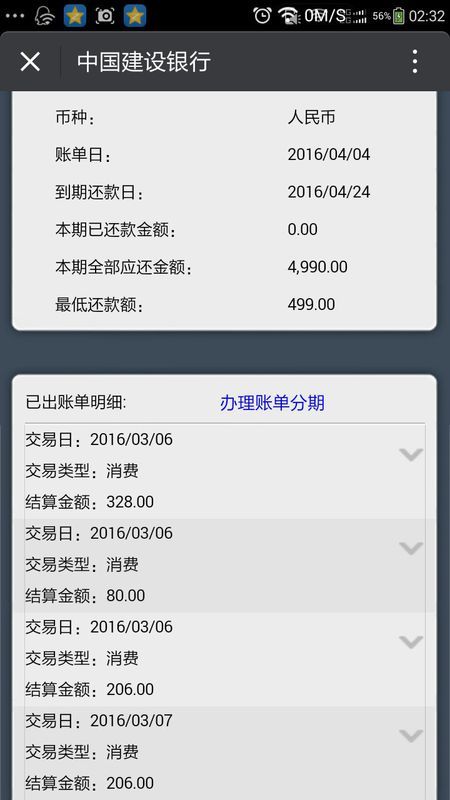 0M/S 56% 02:32

中国建设银行

币种： 人民币
账单日： 2016/04/04
到期还款日： 2016/04/24
本期已还款金额： 0.00
本期全部应还金额： 4,990.00
最低还款额： 499.00

已出账单明细： 办理账单分期

交易日：2016/03/06
交易类型：消费
结算金额：328.00

交易日：2016/03/06
交易类型：消费
结算金额：80.00

交易日：2016/03/06
交易类型：消费
结算金额：206.00

交易日：2016/03/07
交易类型：消费
结算金额：206.00